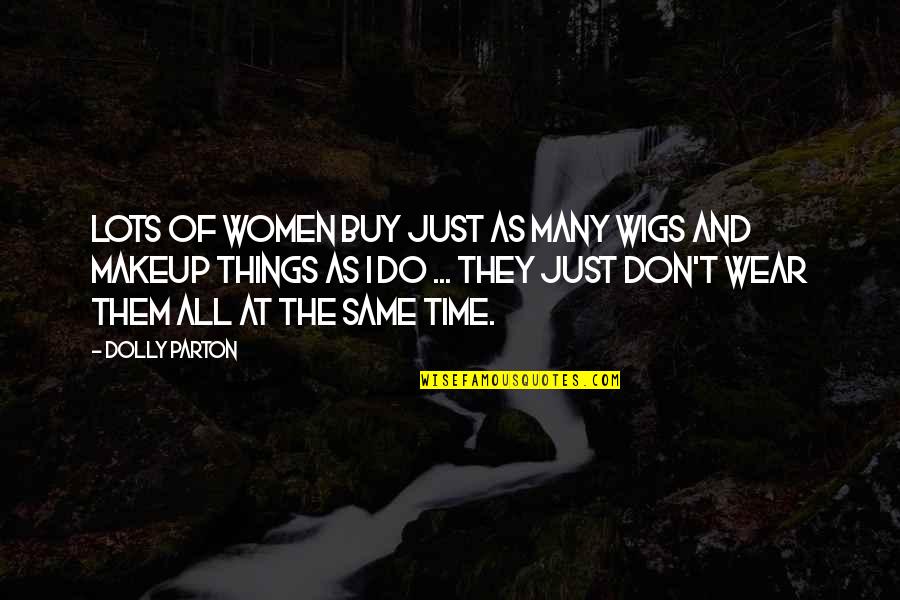 LOTS OF WOMEN BUY JUST AS MANY WIGS AND MAKEUP THINGS AS I DO ... THEY JUST DON'T WEAR THEM ALL AT THE SAME TIME.

- DOLLY PARTON

WISEFAMOUSQUOTES.COM